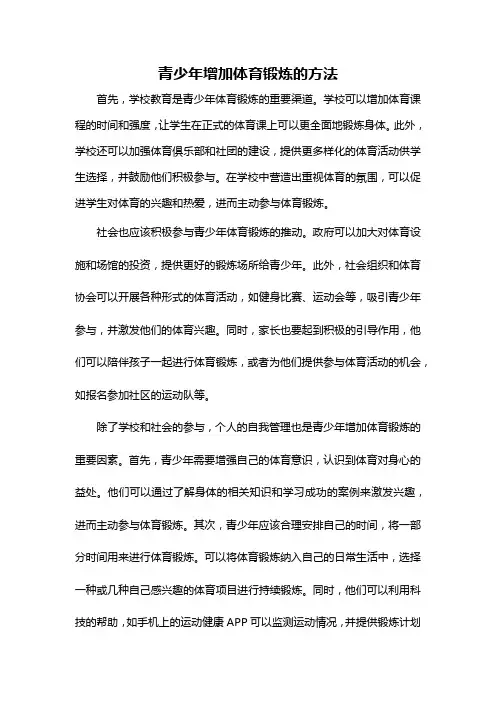 青少年增加体育锻炼的方法

首先，学校教育是青少年体育锻炼的重要渠道。学校可以增加体育课程的时间和强度，让学生在正式的体育课上可以更全面地锻炼身体。此外，学校还可以加强体育俱乐部和社团的建设，提供更多样化的体育活动供学生选择，并鼓励他们积极参与。在学校中营造出重视体育的氛围，可以促进学生对体育的兴趣和热爱，进而主动参与体育锻炼。

社会也应该积极参与青少年体育锻炼的推动。政府可以加大对体育设施和场馆的投资，提供更好的锻炼场所给青少年。此外，社会组织和体育协会可以开展各种形式的体育活动，如健身比赛、运动会等，吸引青少年参与，并激发他们的体育兴趣。同时，家长也要起到积极的引导作用，他们可以陪伴孩子一起进行体育锻炼，或者为他们提供参与体育活动的机会，如报名参加社区的运动队等。

除了学校和社会的参与，个人的自我管理也是青少年增加体育锻炼的重要因素。首先，青少年需要增强自己的体育意识，认识到体育对身心的益处。他们可以通过了解身体的相关知识和学习成功的案例来激发兴趣，进而主动参与体育锻炼。其次，青少年应该合理安排自己的时间，将一部分时间用来进行体育锻炼。可以将体育锻炼纳入自己的日常生活中，选择一种或几种自己感兴趣的体育项目进行持续锻炼。同时，他们可以利用科技的帮助，如手机上的运动健康 APP 可以监测运动情况，并提供锻炼计划